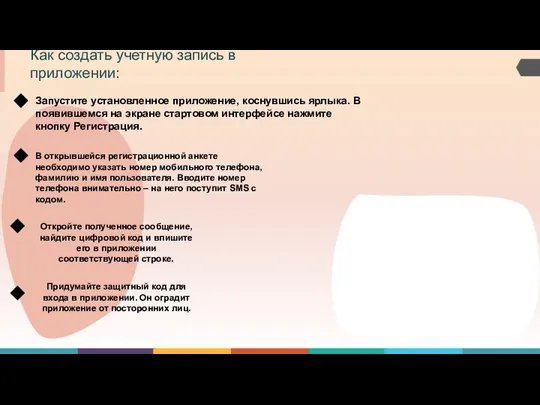 Как создать учетную запись в приложении:

Запустите установленное приложение, коснувшись ярлыка. В появившемся на экране стартовом интерфейсе нажмите кнопку Регистрация.

В открывшейся регистрационной анкете необходимо указать номер мобильного телефона, фамилию и имя пользователя. Вводите номер телефона внимательно – на него поступит SMS с кодом.

Откройте полученное сообщение, найдите цифровой код и впишите его в приложении соответствующей строке.

Придумайте защитный код для входа в приложении. Он оградит приложение от посторонних лиц.